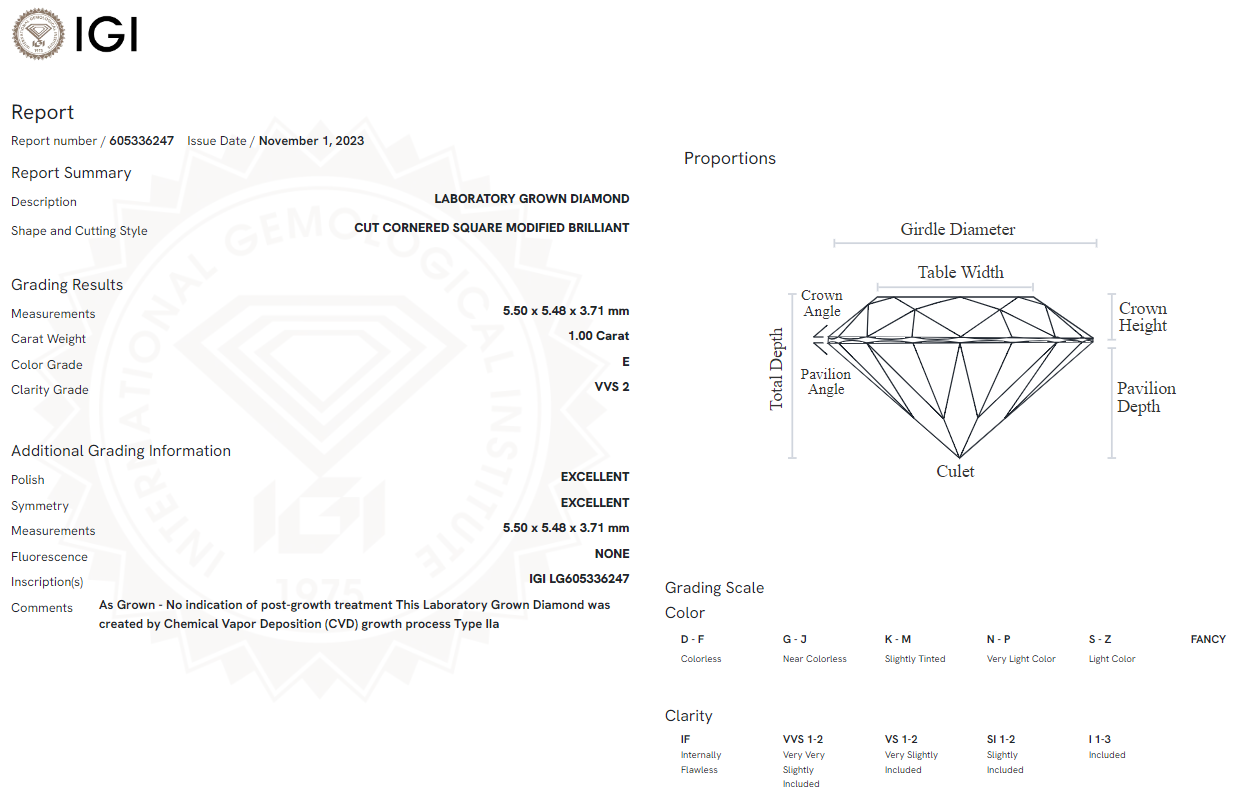 IGI

Report
Report number / 605336247 Issue Date / November 1, 2023

Report Summary
Description LABORATORY GROWN DIAMOND
Shape and Cutting Style CUT CORNERED SQUARE MODIFIED BRILLIANT

Grading Results
Measurements 5.50 x 5.48 x 3.71 mm
Carat Weight 1.00 Carat
Color Grade E
Clarity Grade VVS 2

Additional Grading Information
Polish EXCELLENT
Symmetry EXCELLENT
Measurements 5.50 x 5.48 x 3.71 mm
Fluorescence NONE
Inscription(s) IGI LG605336247
Comments As Grown - No indication of post-growth treatment This Laboratory Grown Diamond was created by Chemical Vapor Deposition (CVD) growth process Type IIa

INTERNATIONAL GEMOLOGICAL INSTITUTE
IGI
1975

Proportions

Girdle Diameter
Table Width
Crown Angle
Crown Height
Total Depth
Pavilion Angle
Pavilion Depth
Culet

Grading Scale
Color

| D - F | G - J | K - M | N - P | S - Z | FANCY |
|---|---|---|---|---|---|
| Colorless | Near Colorless | Slightly Tinted | Very Light Color | Light Color | |

Clarity

| IF | VVS 1-2 | VS 1-2 | SI 1-2 | I 1-3 |
|---|---|---|---|---|
| Internally Flawless | Very Very Slightly Included | Very Slightly Included | Slightly Included | Included |